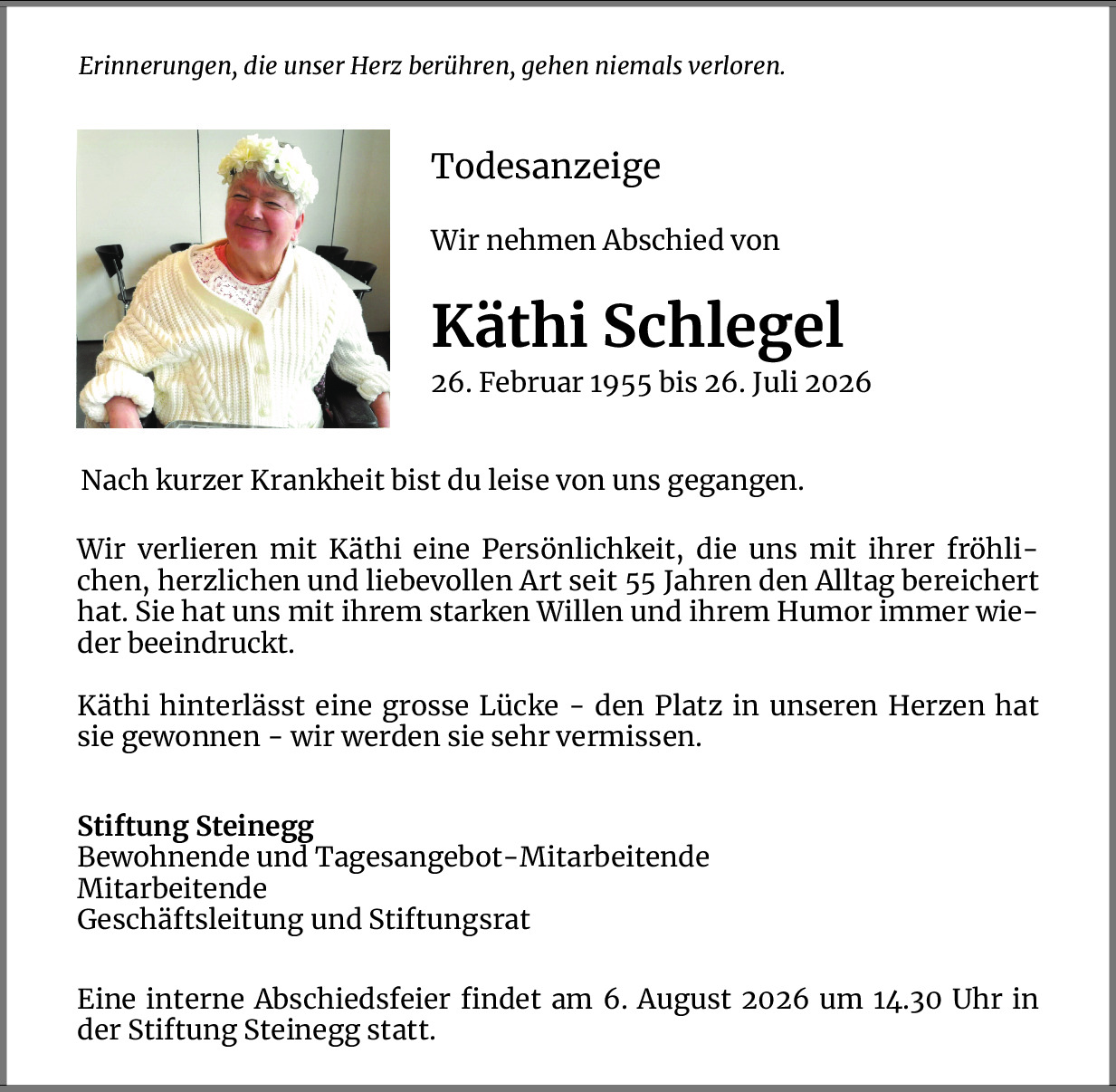 Erinnerungen, die unser Herz berühren, gehen niemals verloren.

Todesanzeige

Wir nehmen Abschied von

Käthi Schlegel

26. Februar 1955 bis 26. Juli 2026

Nach kurzer Krankheit bist du leise von uns gegangen.

Wir verlieren mit Käthi eine Persönlichkeit, die uns mit ihrer fröhlichen, herzlichen und liebevollen Art seit 55 Jahren den Alltag bereichert hat. Sie hat uns mit ihrem starken Willen und ihrem Humor immer wieder beeindruckt.

Käthi hinterlässt eine grosse Lücke - den Platz in unseren Herzen hat sie gewonnen - wir werden sie sehr vermissen.

Stiftung Steinegg
Bewohnende und Tagesangebot-Mitarbeitende
Mitarbeitende
Geschäftsleitung und Stiftungsrat

Eine interne Abschiedsfeier findet am 6. August 2026 um 14.30 Uhr in der Stiftung Steinegg statt.